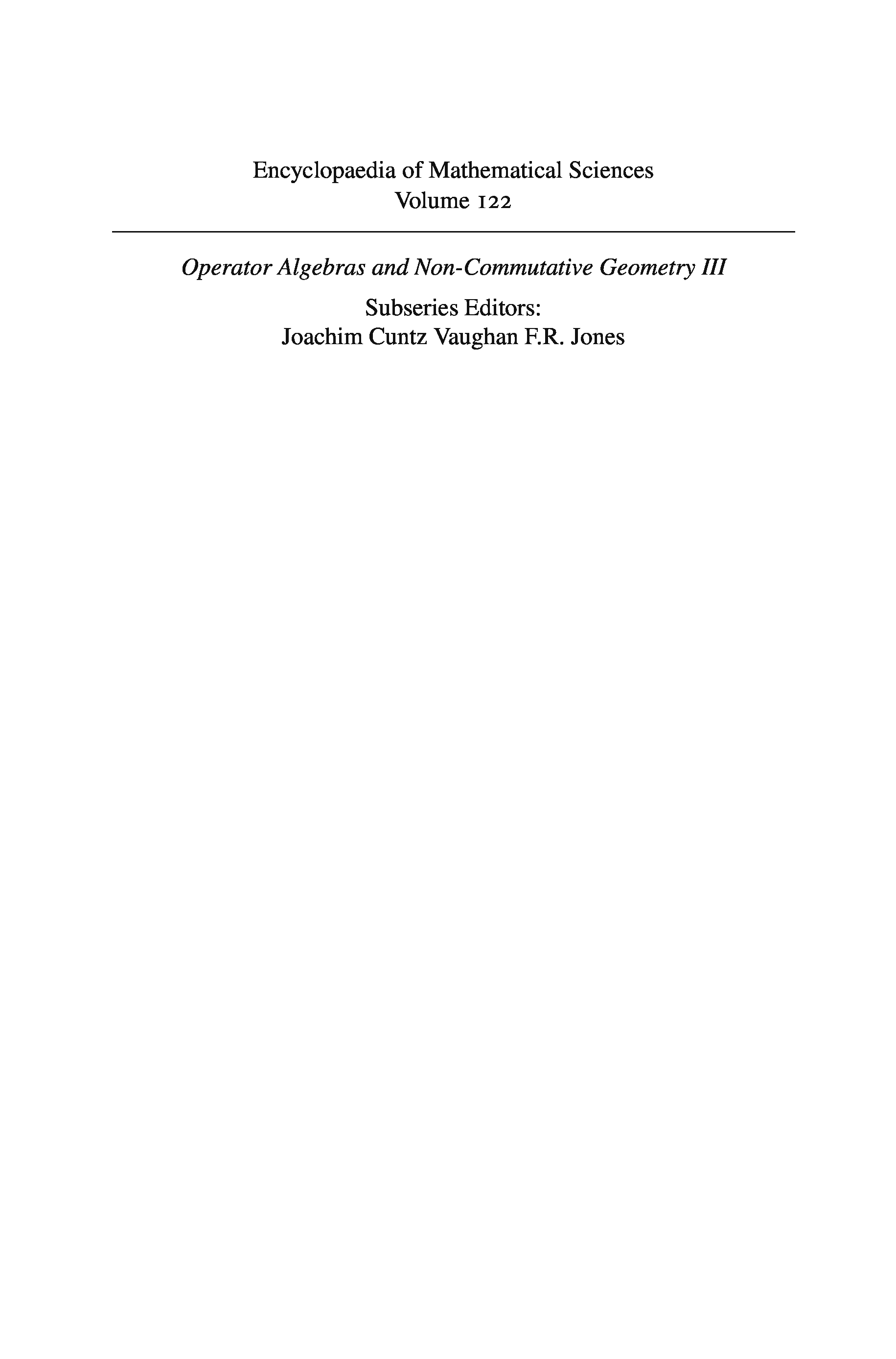 Encyclopaedia of Mathematical Sciences
Volume 122

Operator Algebras and Non-Commutative Geometry III

Subseries Editors:
Joachim Cuntz Vaughan F.R. Jones